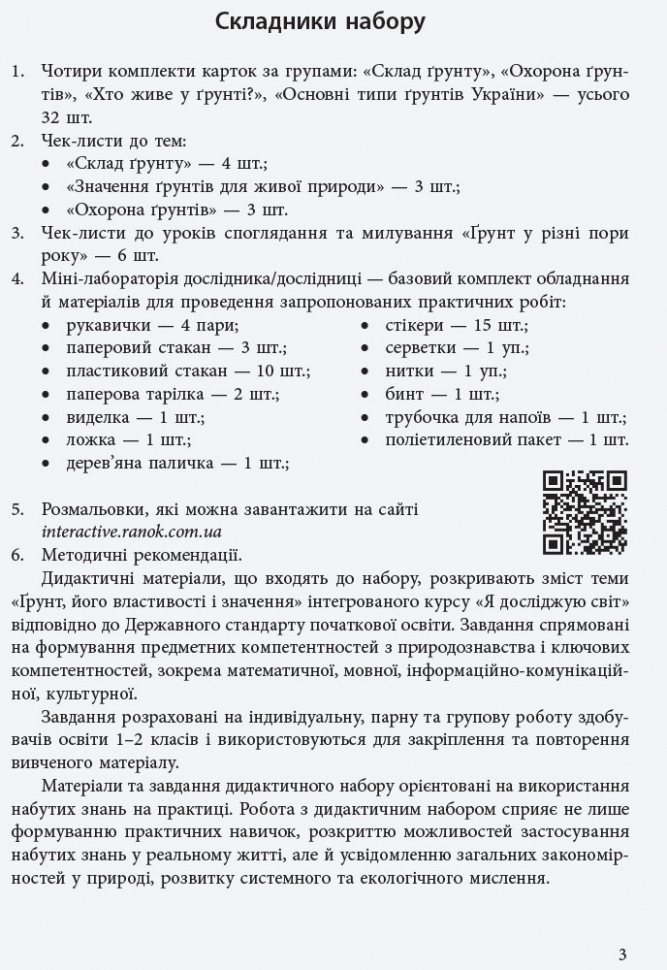 Складники набору

1. Чотири комплекти карток за групами: «Склад ґрунту», «Охорона ґрунтів», «Хто живе у ґрунті?», «Основні типи ґрунтів України» — усього 32 шт.
2. Чек-листи до тем:
• «Склад ґрунту» — 4 шт.;
• «Значення ґрунтів для живої природи» — 3 шт.;
• «Охорона ґрунтів» — 3 шт.
3. Чек-листи до уроків споглядання та милування «Ґрунт у різні пори року» — 6 шт.
4. Міні-лабораторія дослідника/дослідниці — базовий комплект обладнання й матеріалів для проведення запропонованих практичних робіт:
• рукавички — 4 пари;
• паперовий стакан — 3 шт.;
• пластиковий стакан — 10 шт.;
• паперова тарілка — 2 шт.;
• виделка — 1 шт.;
• ложка — 1 шт.;
• дерев'яна паличка — 1 шт.;
• стікери — 15 шт.;
• серветки — 1 уп.;
• нитки — 1 уп.;
• бинт — 1 шт.;
• трубочка для напоїв — 1 шт.;
• поліетиленовий пакет — 1 шт.
5. Розмальовки, які можна завантажити на сайті interactive.ranok.com.ua
6. Методичні рекомендації.

Дидактичні матеріали, що входять до набору, розкривають зміст теми «Ґрунт, його властивості і значення» інтегрованого курсу «Я досліджую світ» відповідно до Державного стандарту початкової освіти. Завдання спрямовані на формування предметних компетентностей з природознавства і ключових компетентностей, зокрема математичної, мовної, інформаційно-комунікаційної, культурної.

Завдання розраховані на індивідуальну, парну та групову роботу здобувачів освіти 1–2 класів і використовуються для закріплення та повторення вивченого матеріалу.

Матеріали та завдання дидактичного набору орієнтовані на використання набутих знань на практиці. Робота з дидактичним набором сприяє не лише формуванню практичних навичок, розкриттю можливостей застосування набутих знань у реальному житті, але й усвідомленню загальних закономірностей у природі, розвитку системного та екологічного мислення.

3